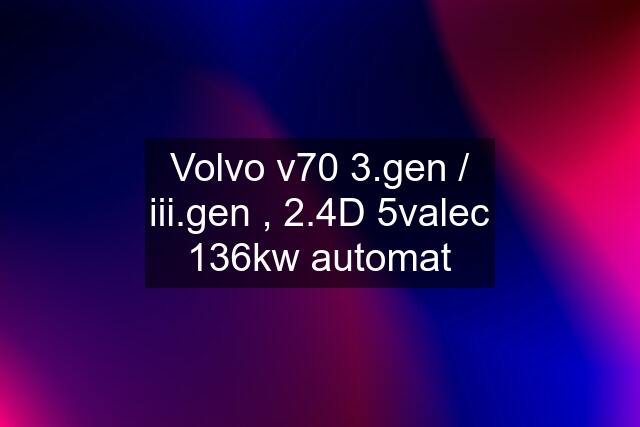 Volvo v70 3.gen / iii.gen , 2.4D 5valec 136kw automat